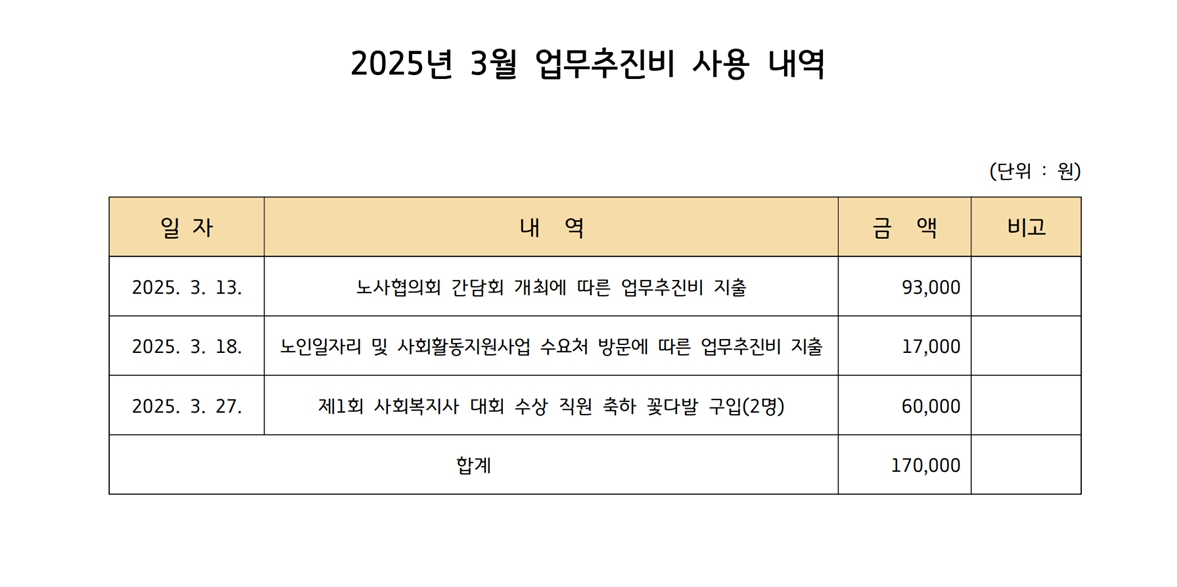 2025년 3월 업무추진비 사용 내역

(단위 : 원)

| 일 자 | 내 역 | 금 액 | 비고 |
|---|---|---|---|
| 2025. 3. 13. | 노사협의회 간담회 개최에 따른 업무추진비 지출 | 93,000 | |
| 2025. 3. 18. | 노인일자리 및 사회활동지원사업 수요처 방문에 따른 업무추진비 지출 | 17,000 | |
| 2025. 3. 27. | 제1회 사회복지사 대회 수상 직원 축하 꽃다발 구입(2명) | 60,000 | |
| 합계 | | 170,000 | |